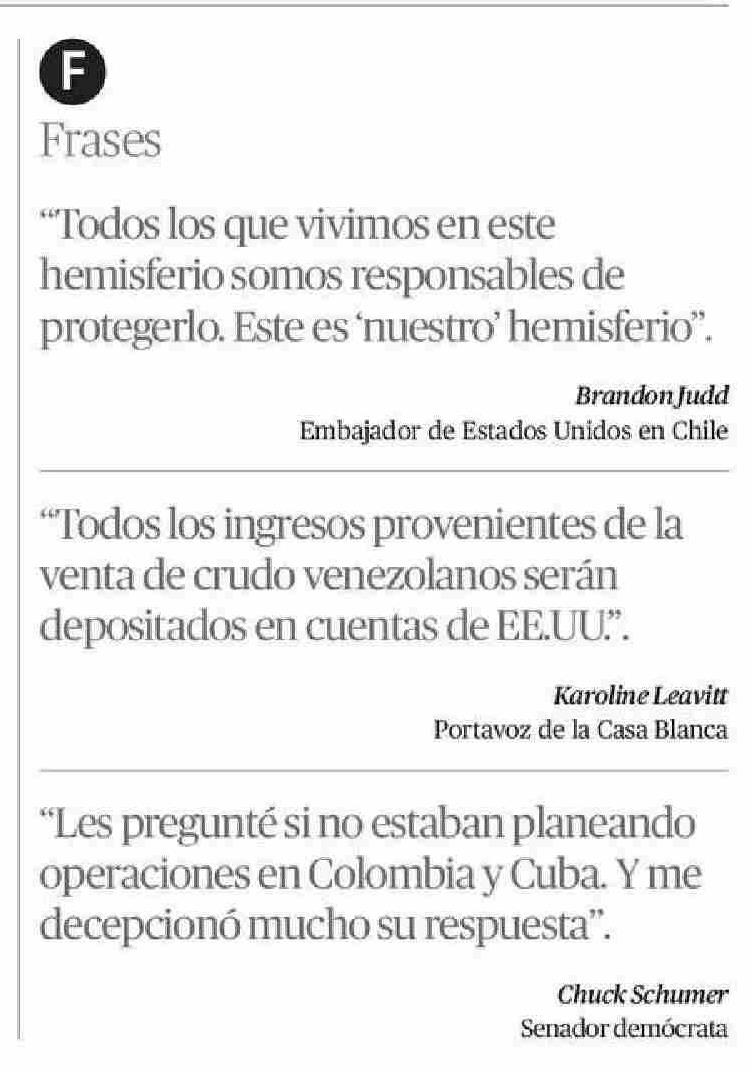 F
Frases

"Todos los que vivimos en este hemisferio somos responsables de protegerlo. Este es 'nuestro' hemisferio".

Brandon Judd
Embajador de Estados Unidos en Chile

"Todos los ingresos provenientes de la venta de crudo venezolanos serán depositados en cuentas de EE.UU.".

Karoline Leavitt
Portavoz de la Casa Blanca

"Les pregunté si no estaban planeando operaciones en Colombia y Cuba. Y me decepcionó mucho su respuesta".

Chuck Schumer
Senador demócrata